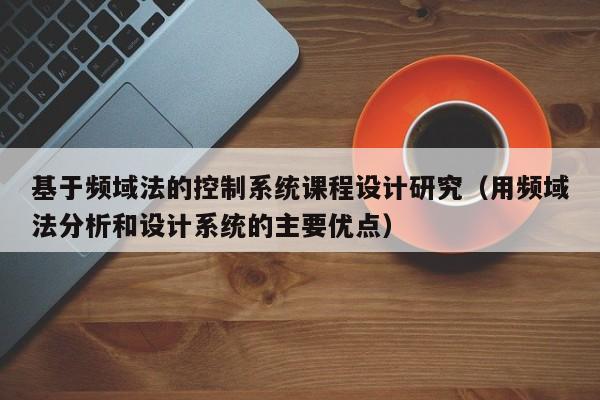 基于频域法的控制系统课程设计研究（用频域法分析和设计系统的主要优点）